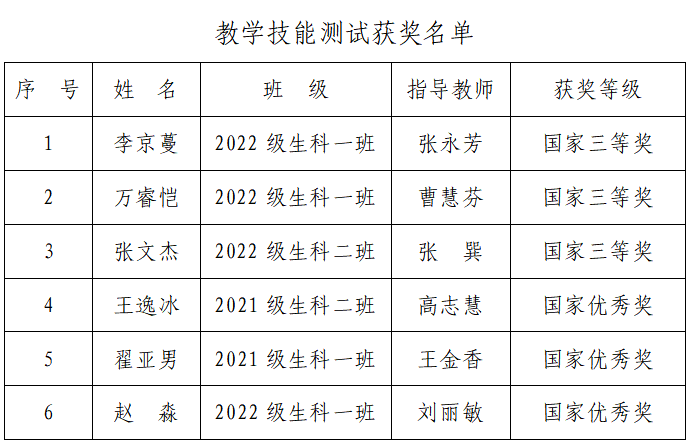 教学技能测试获奖名单

| 序 号 | 姓 名 | 班 级 | 指导教师 | 获奖等级 |
|---|---|---|---|---|
| 1 | 李京蔓 | 2022 级生科一班 | 张永芳 | 国家三等奖 |
| 2 | 万睿恺 | 2022 级生科一班 | 曹慧芬 | 国家三等奖 |
| 3 | 张文杰 | 2022 级生科二班 | 张 巽 | 国家三等奖 |
| 4 | 王逸冰 | 2021 级生科二班 | 高志慧 | 国家优秀奖 |
| 5 | 翟亚男 | 2021 级生科一班 | 王金香 | 国家优秀奖 |
| 6 | 赵 淼 | 2022 级生科一班 | 刘丽敏 | 国家优秀奖 |